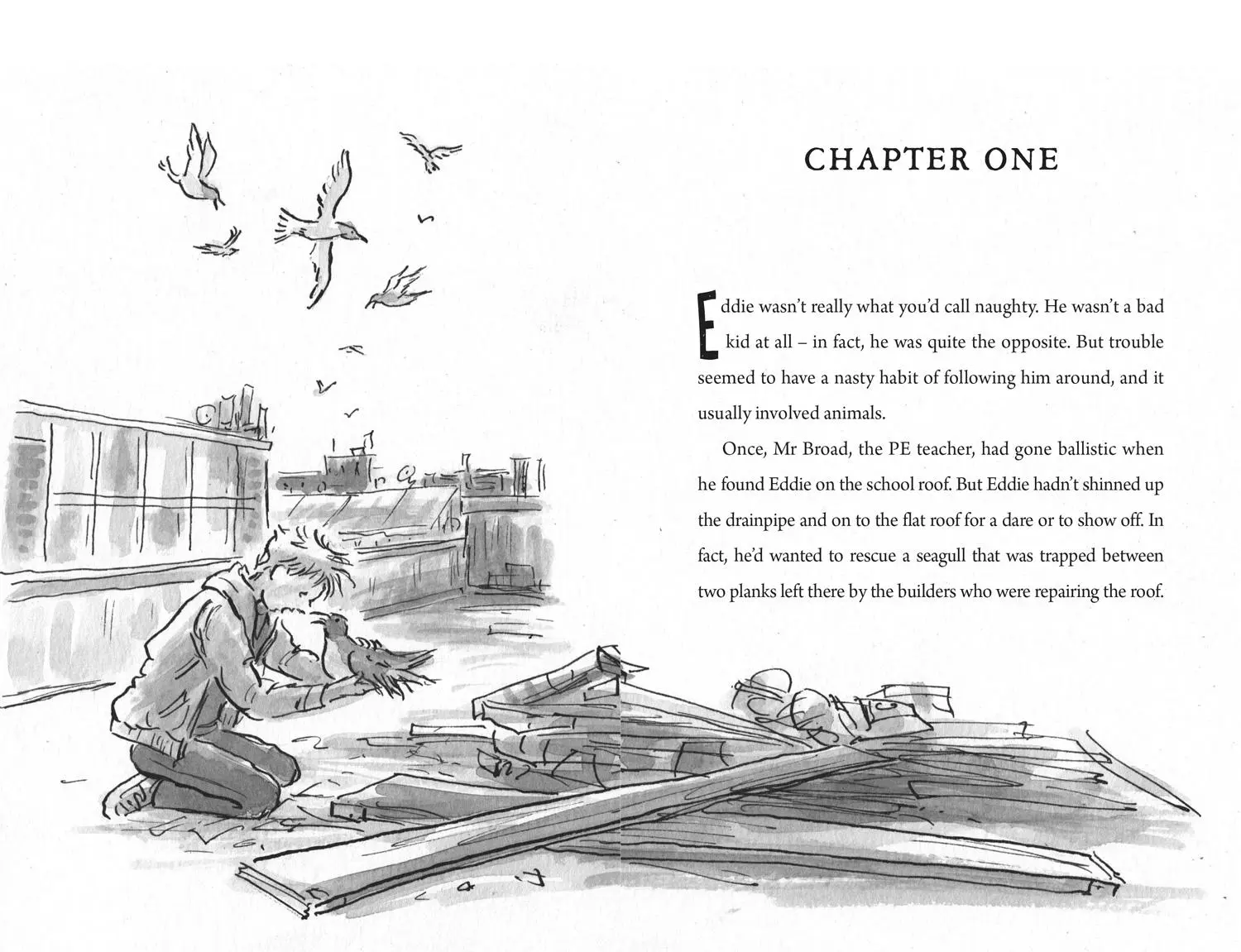 CHAPTER ONE

Eddie wasn't really what you'd call naughty. He wasn't a bad kid at all – in fact, he was quite the opposite. But trouble seemed to have a nasty habit of following him around, and it usually involved animals.

Once, Mr Broad, the PE teacher, had gone ballistic when he found Eddie on the school roof. But Eddie hadn't shinned up the drainpipe and on to the flat roof for a dare or to show off. In fact, he'd wanted to rescue a seagull that was trapped between two planks left there by the builders who were repairing the roof.